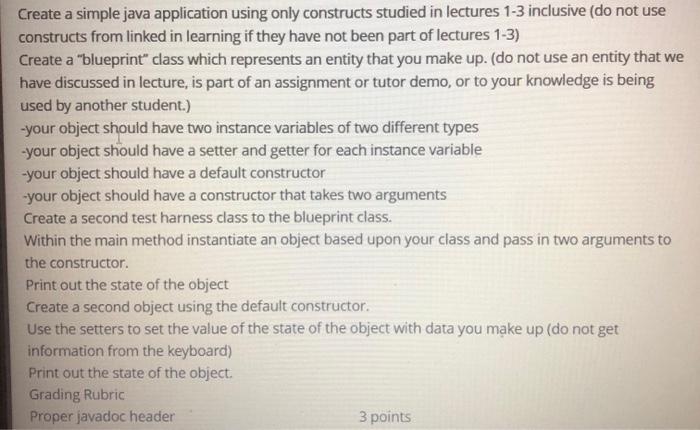 Create a simple java application using only constructs studied in lectures 1-3 inclusive (do not use constructs from linked in learning if they have not been part of lectures 1-3)

Create a "blueprint" class which represents an entity that you make up. (do not use an entity that we have discussed in lecture, is part of an assignment or tutor demo, or to your knowledge is being used by another student.)

-your object should have two instance variables of two different types
-your object should have a setter and getter for each instance variable
-your object should have a default constructor
-your object should have a constructor that takes two arguments

Create a second test harness class to the blueprint class.

Within the main method instantiate an object based upon your class and pass in two arguments to the constructor.

Print out the state of the object

Create a second object using the default constructor.

Use the setters to set the value of the state of the object with data you make up (do not get information from the keyboard)

Print out the state of the object.

Grading Rubric

Proper javadoc header 3 points